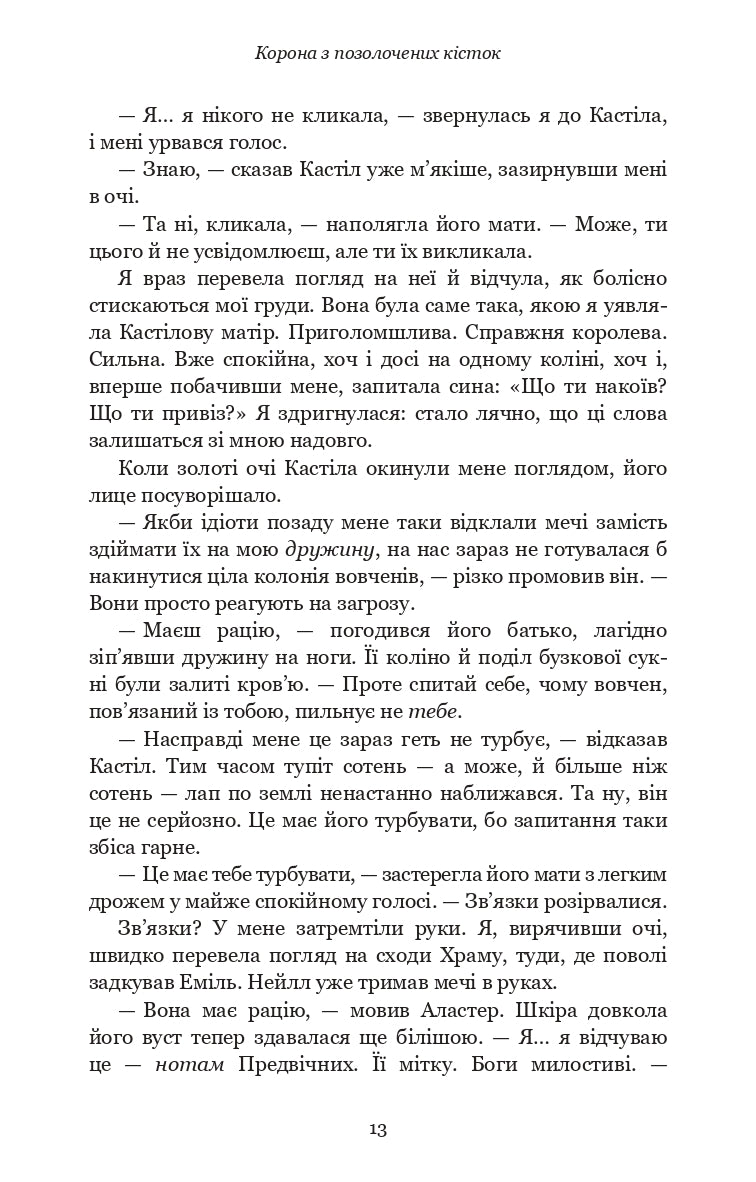 Корона з позолочених кісток

— Я... я нікого не кликала, — звернулась я до Кастіла, і мені урвався голос.

— Знаю, — сказав Кастіл уже м'якіше, зазирнувши мені в очі.

— Та ні, кликала, — наполягла його мати. — Може, ти цього й не усвідомлюєш, але ти їх викликала.

Я враз перевела погляд на неї й відчула, як болісно стискаються мої груди. Вона була саме така, якою я уявляла Кастілову матір. Приголомшлива. Справжня королева. Сильна. Вже спокійна, хоч і досі на одному коліні, хоч і, вперше побачивши мене, запитала сина: «Що ти накоїв? Що ти привіз?» Я здригнулася: стало лячно, що ці слова залишаться зі мною надовго.

Коли золоті очі Кастіла окинули мене поглядом, його лице посуворішало.

— Якби ідіоти позаду мене таки відклали мечі замість здіймати їх на мою дружину, на нас зараз не готувалася б накинутися ціла колонія вовченів, — різко промовив він. — Вони просто реагують на загрозу.

— Маєш рацію, — погодився його батько, лагідно зіп'явши дружину на ноги. Її коліно й поділ бузкової сукні були залиті кров'ю. — Проте спитай себе, чому вовчен, пов'язаний із тобою, пильнує не тебе.

— Насправді мене це зараз геть не турбує, — відказав Кастіл. Тим часом тупіт сотень — а може, й більше ніж сотень — лап по землі ненастанно наближався. Та ну, він це не серйозно. Це має його турбувати, бо запитання таки збіса гарне.

— Це має тебе турбувати, — застерегла його мати з легким дрожем у майже спокійному голосі. — Зв'язки розірвалися.

Зв'язки? У мене затремтіли руки. Я, вирячивши очі, швидко перевела погляд на сходи Храму, туди, де поволі задкував Еміль. Нейлл уже тримав мечі в руках.

— Вона має рацію, — мовив Аластер. Шкіра довкола його вуст тепер здавалася ще білішою. — Я... я відчуваю це — нотам Предвічних. Її мітку. Боги милостиві. —

13